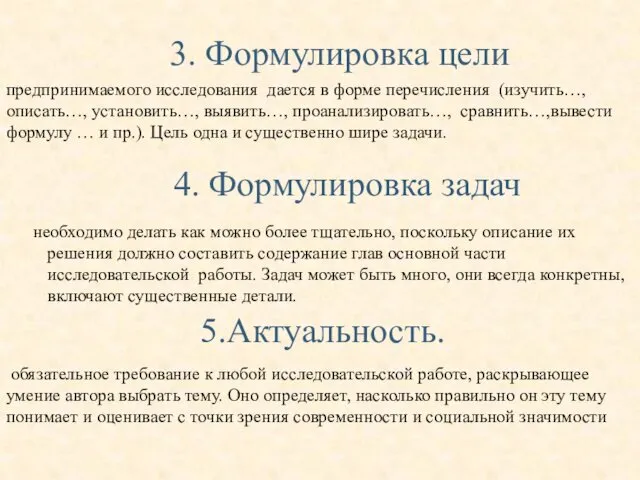 3. Формулировка цели

предпринимаемого исследования дается в форме перечисления (изучить…, описать…, установить…, выявить…, проанализировать…, сравнить…,вывести формулу … и пр.). Цель одна и существенно шире задачи.

4. Формулировка задач

необходимо делать как можно более тщательно, поскольку описание их решения должно составить содержание глав основной части исследовательской работы. Задач может быть много, они всегда конкретны, включают существенные детали.

5.Актуальность.

обязательное требование к любой исследовательской работе, раскрывающее умение автора выбрать тему. Оно определяет, насколько правильно он эту тему понимает и оценивает с точки зрения современности и социальной значимости